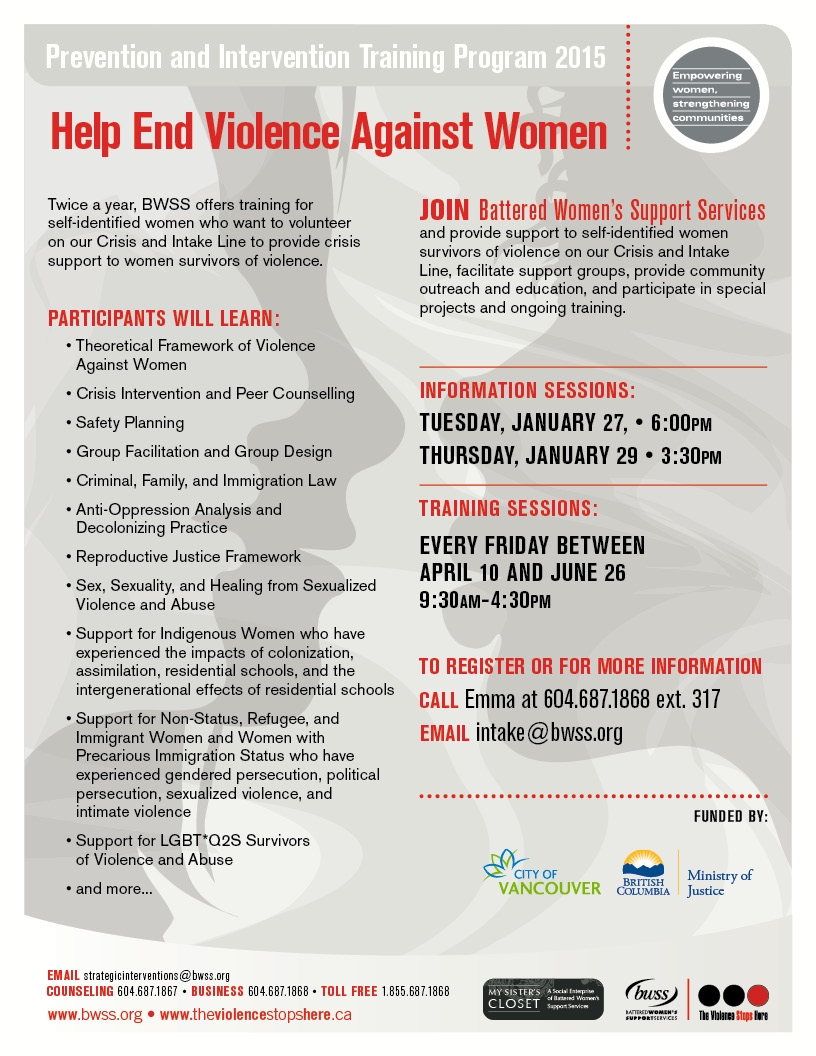 Prevention and Intervention Training Program 2015

Empowering women, strengthening communities

Help End Violence Against Women

Twice a year, BWSS offers training for self-identified women who want to volunteer on our Crisis and Intake Line to provide crisis support to women survivors of violence.

PARTICIPANTS WILL LEARN:

• Theoretical Framework of Violence Against Women
• Crisis Intervention and Peer Counselling
• Safety Planning
• Group Facilitation and Group Design
• Criminal, Family, and Immigration Law
• Anti-Oppression Analysis and Decolonizing Practice
• Reproductive Justice Framework
• Sex, Sexuality, and Healing from Sexualized Violence and Abuse
• Support for Indigenous Women who have experienced the impacts of colonization, assimilation, residential schools, and the intergenerational effects of residential schools
• Support for Non-Status, Refugee, and Immigrant Women and Women with Precarious Immigration Status who have experienced gendered persecution, political persecution, sexualized violence, and intimate violence
• Support for LGBT*Q2S Survivors of Violence and Abuse
• and more...

JOIN Battered Women's Support Services and provide support to self-identified women survivors of violence on our Crisis and Intake Line, facilitate support groups, provide community outreach and education, and participate in special projects and ongoing training.

INFORMATION SESSIONS:
TUESDAY, JANUARY 27, • 6:00PM
THURSDAY, JANUARY 29 • 3:30PM

TRAINING SESSIONS:
EVERY FRIDAY BETWEEN APRIL 10 AND JUNE 26
9:30AM-4:30PM

TO REGISTER OR FOR MORE INFORMATION
CALL Emma at 604.687.1868 ext. 317
EMAIL intake@bwss.org

FUNDED BY:

CITY OF VANCOUVER
BRITISH COLUMBIA
Ministry of Justice

EMAIL strategicinterventions@bwss.org
COUNSELING 604.687.1867 • BUSINESS 604.687.1868 • TOLL FREE 1.855.687.1868
www.bwss.org • www.theviolencestopshere.ca

MY SISTER'S CLOSET A Social Enterprise of Battered Women's Support Services
bwss BATTERED WOMEN'S SUPPORT SERVICES
The Violence Stops Here